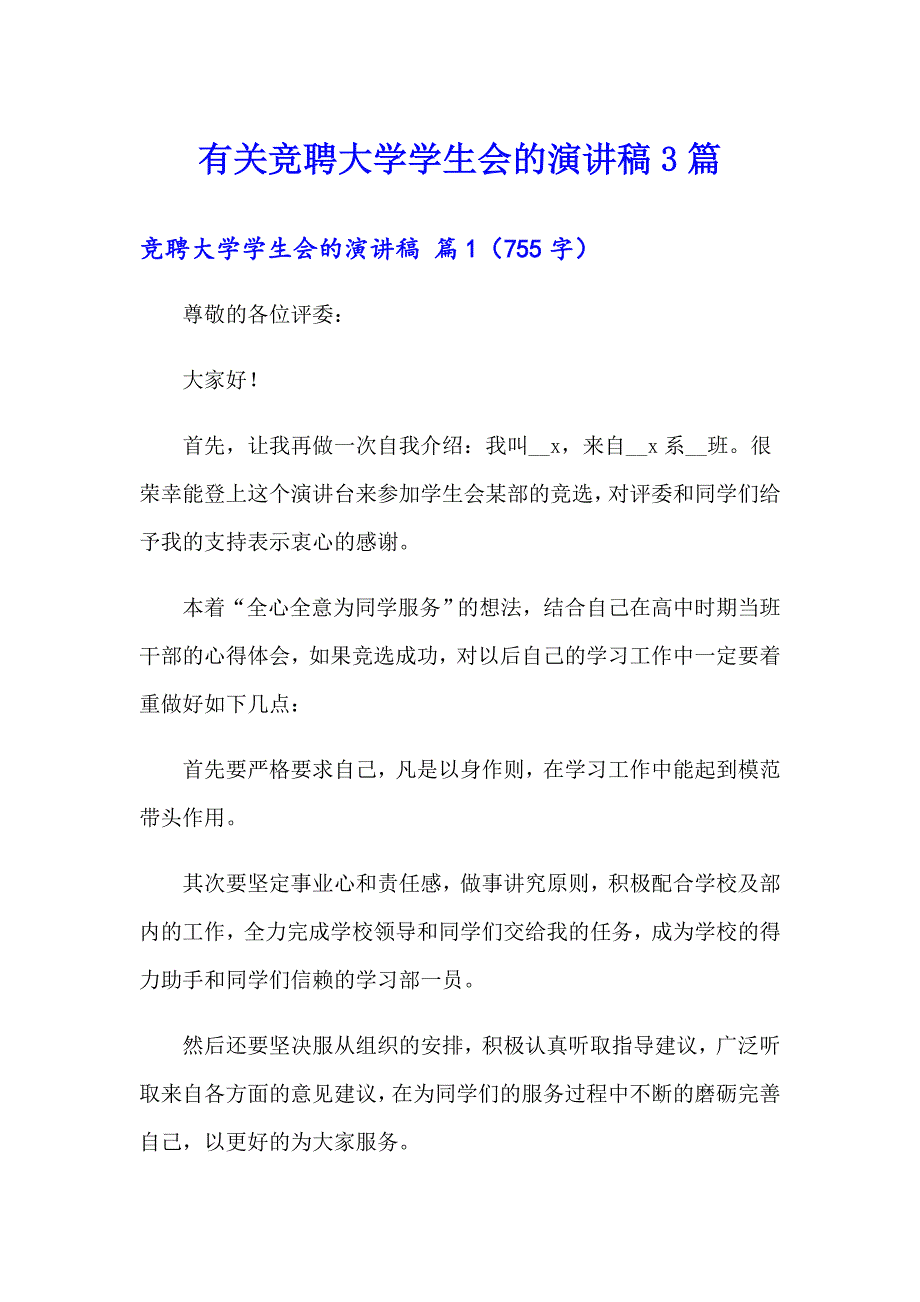 有关竞聘大学学生会的演讲稿 3 篇

竞聘大学学生会的演讲稿 篇 1（755 字）

尊敬的各位评委：

大家好！

首先，让我再做一次自我介绍：我叫__x，来自__x 系__班。很荣幸能登上这个演讲台来参加学生会某部的竞选，对评委和同学们给予我的支持表示衷心的感谢。

本着“全心全意为同学服务”的想法，结合自己在高中时期当班干部的心得体会，如果竞选成功，对以后自己的学习工作中一定要着重做好如下几点：

首先要严格要求自己，凡是以身作则，在学习工作中能起到模范带头作用。

其次要坚定事业心和责任感，做事讲究原则，积极配合学校及部内的工作，全力完成学校领导和同学们交给我的任务，成为学校的得力助手和同学们信赖的学习部一员。

然后还要坚决服从组织的安排，积极认真听取指导建议，广泛听取来自各方面的意见建议，在为同学们的服务过程中不断的磨砺完善自己，以更好的为大家服务。